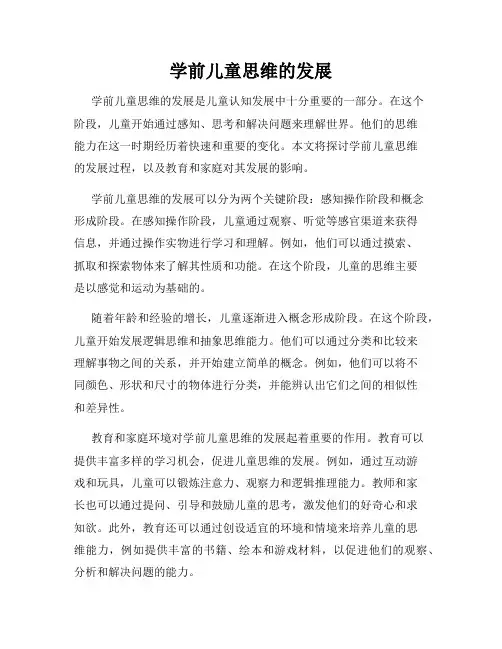 学前儿童思维的发展

学前儿童思维的发展是儿童认知发展中十分重要的一部分。在这个阶段，儿童开始通过感知、思考和解决问题来理解世界。他们的思维能力在这一时期经历着快速和重要的变化。本文将探讨学前儿童思维的发展过程，以及教育和家庭对其发展的影响。

学前儿童思维的发展可以分为两个关键阶段：感知操作阶段和概念形成阶段。在感知操作阶段，儿童通过观察、听觉等感官渠道来获得信息，并通过操作实物进行学习和理解。例如，他们可以通过摸索、抓取和探索物体来了解其性质和功能。在这个阶段，儿童的思维主要是以感觉和运动为基础的。

随着年龄和经验的增长，儿童逐渐进入概念形成阶段。在这个阶段，儿童开始发展逻辑思维和抽象思维能力。他们可以通过分类和比较来理解事物之间的关系，并开始建立简单的概念。例如，他们可以将不同颜色、形状和尺寸的物体进行分类，并能辨认出它们之间的相似性和差异性。

教育和家庭环境对学前儿童思维的发展起着重要的作用。教育可以提供丰富多样的学习机会，促进儿童思维的发展。例如，通过互动游戏和玩具，儿童可以锻炼注意力、观察力和逻辑推理能力。教师和家长也可以通过提问、引导和鼓励儿童的思考，激发他们的好奇心和求知欲。此外，教育还可以通过创设适宜的环境和情境来培养儿童的思维能力，例如提供丰富的书籍、绘本和游戏材料，以促进他们的观察、分析和解决问题的能力。